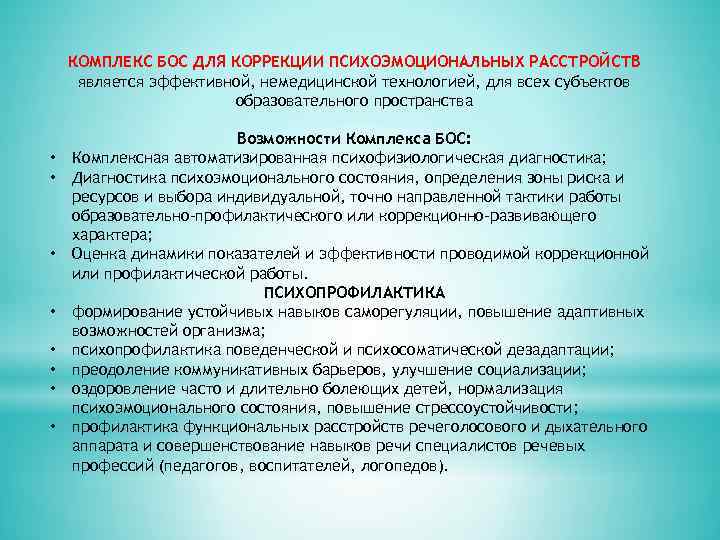 КОМПЛЕКС БОС ДЛЯ КОРРЕКЦИИ ПСИХОЭМОЦИОНАЛЬНЫХ РАССТРОЙСТВ является эффективной, немедицинской технологией, для всех субъектов образовательного пространства

Возможности Комплекса БОС:
• Комплексная автоматизированная психофизиологическая диагностика;
• Диагностика психоэмоционального состояния, определения зоны риска и ресурсов и выбора индивидуальной, точно направленной тактики работы образовательно-профилактического или коррекционно-развивающего характера;
• Оценка динамики показателей и эффективности проводимой коррекционной или профилактической работы.

ПСИХОПРОФИЛАКТИКА
• формирование устойчивых навыков саморегуляции, повышение адаптивных возможностей организма;
• психопрофилактика поведенческой и психосоматической дезадаптации;
• преодоление коммуникативных барьеров, улучшение социализации;
• оздоровление часто и длительно болеющих детей, нормализация психоэмоционального состояния, повышение стрессоустойчивости;
• профилактика функциональных расстройств речеголосового и дыхательного аппарата и совершенствование навыков речи специалистов речевых профессий (педагогов, воспитателей, логопедов).